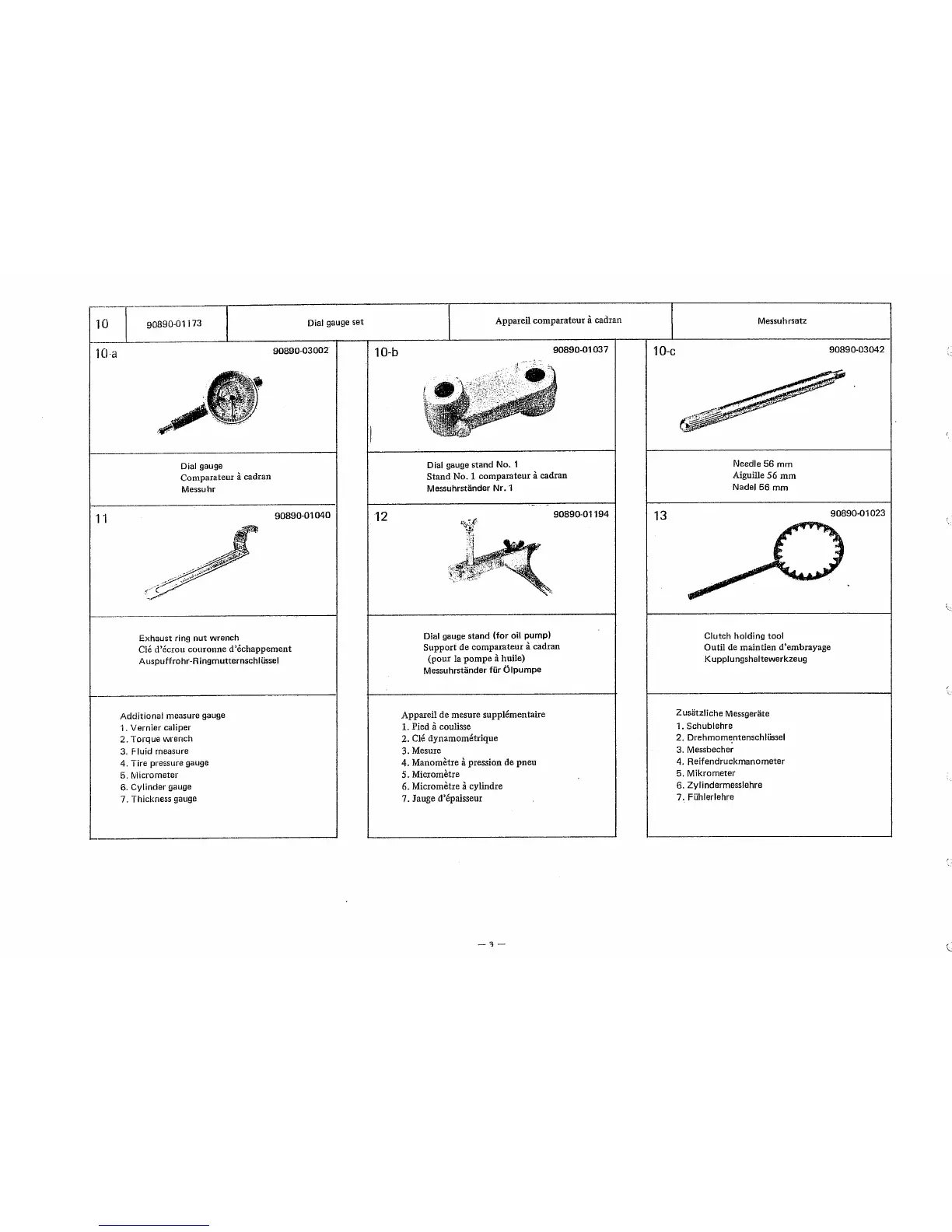 | 10 | 90890-01173 | Dial gauge set | Appareil comparateur à cadran | Messuhrsatz |
|---|---|---|---|---|

10-a 90890-03002

Dial gauge
Comparateur à cadran
Messuhr

10-b 90890-01037

Dial gauge stand No. 1
Stand No. 1 comparateur à cadran
Messuhrständer Nr. 1

10-c 90890-03042

Needle 56 mm
Aiguille 56 mm
Nadel 56 mm

11 90890-01040

Exhaust ring nut wrench
Clé d'écrou couronne d'échappement
Auspuffrohr-Ringmutternschlüssel

12 90890-01194

Dial gauge stand (for oil pump)
Support de comparateur à cadran
(pour la pompe à huile)
Messuhrständer für Ölpumpe

13 90890-01023

Clutch holding tool
Outil de maintien d'embrayage
Kupplungshaltewerkzeug

Additional measure gauge
1. Vernier caliper
2. Torque wrench
3. Fluid measure
4. Tire pressure gauge
5. Micrometer
6. Cylinder gauge
7. Thickness gauge

Appareil de mesure supplémentaire
1. Pied à coulisse
2. Clé dynamométrique
3. Mesure
4. Manomètre à pression de pneu
5. Micromètre
6. Micromètre à cylindre
7. Jauge d'épaisseur

Zusätzliche Messgeräte
1. Schublehre
2. Drehmomentenschlüssel
3. Messbecher
4. Reifendruckmanometer
5. Mikrometer
6. Zylindermesslehre
7. Fühlerlehre

— 3 —